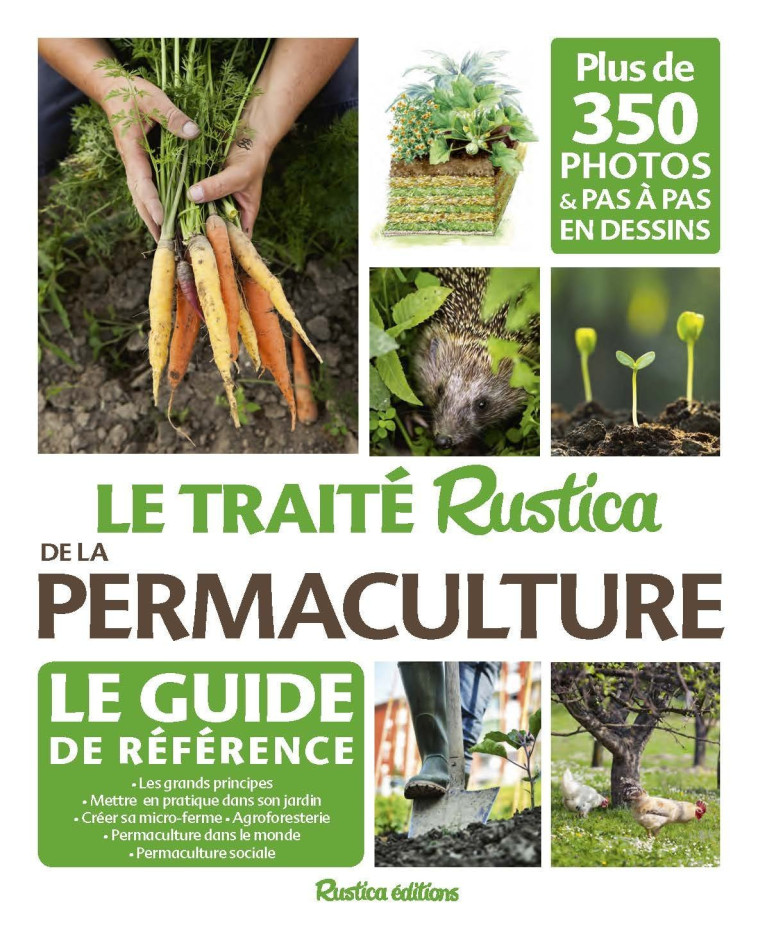 Plus de 350 PHOTOS & PAS À PAS EN DESSINS

LE TRAITÉ Rustica DE LA PERMACULTURE

LE GUIDE DE RÉFÉRENCE

• Les grands principes
• Mettre en pratique dans son jardin
• Créer sa micro-ferme • Agroforesterie
• Permaculture dans le monde
• Permaculture sociale

Rustica éditions